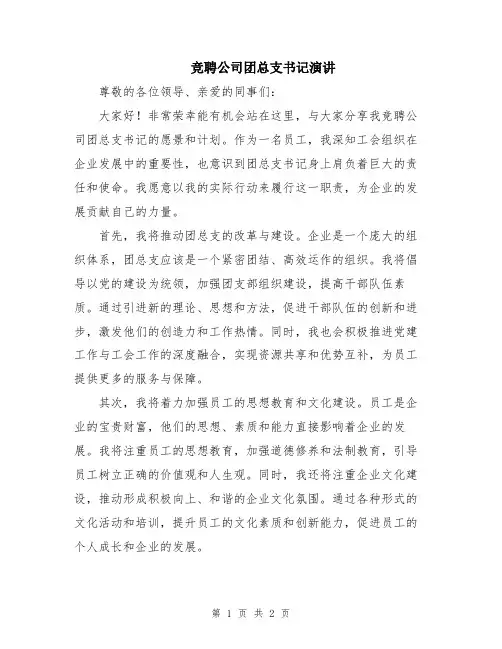 竞聘公司团总支书记演讲

尊敬的各位领导、亲爱的同事们:

大家好!非常荣幸能有机会站在这里,与大家分享我竞聘公司团总支书记的愿景和计划。作为一名员工,我深知工会组织在企业发展中的重要性,也意识到团总支书记身上肩负着巨大的责任和使命。我愿意以我的实际行动来履行这一职责,为企业的发展贡献自己的力量。

首先,我将推动团总支的改革与建设。企业是一个庞大的组织体系,团总支应该是一个紧密团结、高效运作的组织。我将倡导以党的建设为统领,加强团支部组织建设,提高干部队伍素质。通过引进新的理论、思想和方法,促进干部队伍的创新和进步,激发他们的创造力和工作热情。同时,我也会积极推进党建工作与工会工作的深度融合,实现资源共享和优势互补,为员工提供更多的服务与保障。

其次,我将着力加强员工的思想教育和文化建设。员工是企业的宝贵财富,他们的思想、素质和能力直接影响着企业的发展。我将注重员工的思想教育,加强道德修养和法制教育,引导员工树立正确的价值观和人生观。同时,我还将注重企业文化建设,推动形成积极向上、和谐的企业文化氛围。通过各种形式的文化活动和培训,提升员工的文化素质和创新能力,促进员工的个人成长和企业的发展。

第 1 页 共 2 页